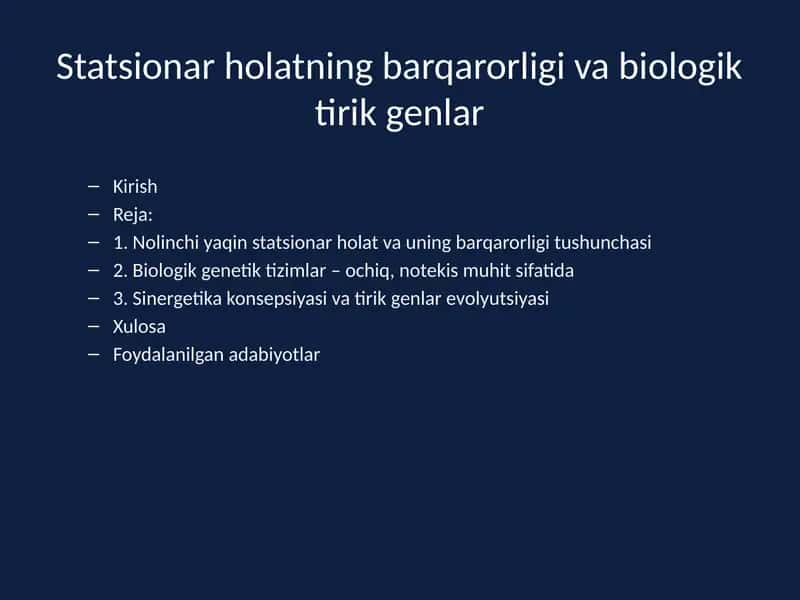 Statsionar holatning barqarorligi va biologik tirik genlar

– Kirish
– Reja:
– 1. Nolinchi yaqin statsionar holat va uning barqarorligi tushunchasi
– 2. Biologik genetik tizimlar – ochiq, notekis muhit sifatida
– 3. Sinergetika konsepsiyasi va tirik genlar evolyutsiyasi
– Xulosa
– Foydalanilgan adabiyotlar